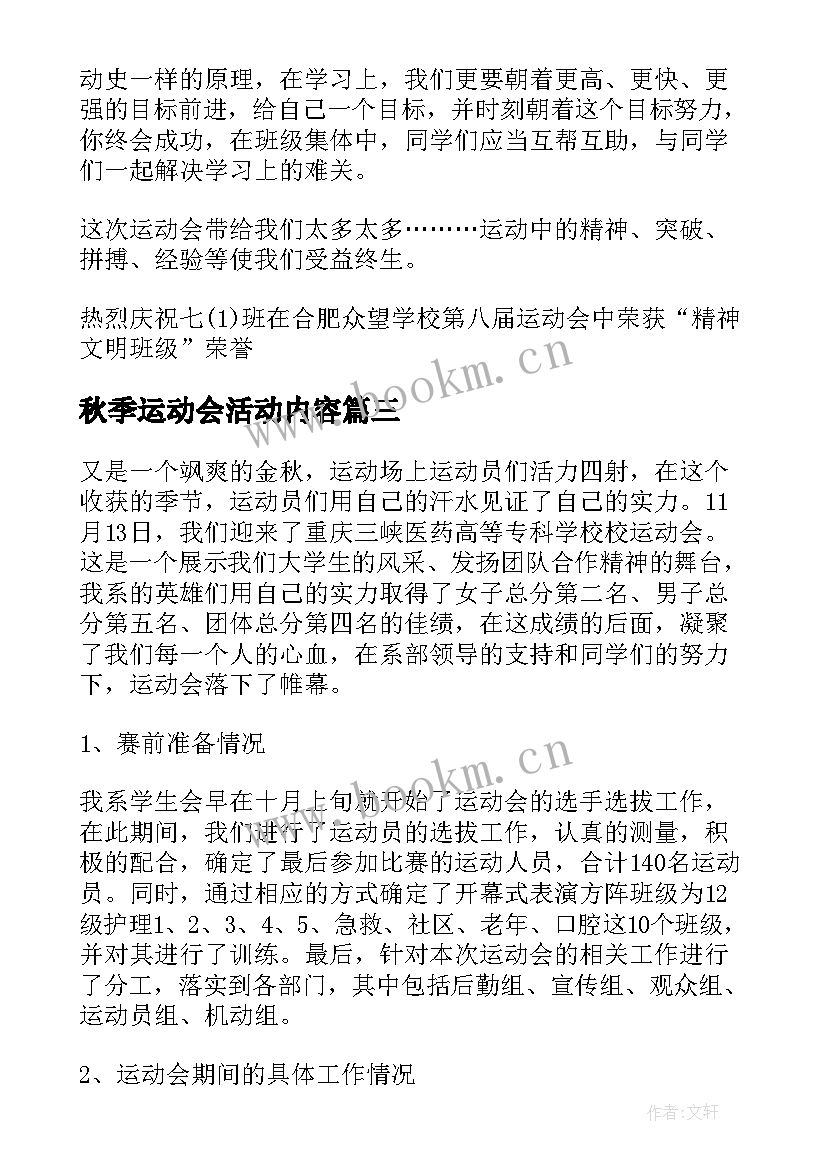 动史一样的原理，在学习上，我们更要朝着更高、更快、更强的目标前进，给自己一个目标，并时刻朝着这个目标努力，你终会成功，在班级集体中，同学们应当互帮互助，与同学们一起解决学习上的难关。

这次运动会带给我们太多太多………运动中的精神、突破、拼搏、经验等使我们受益终生。

热烈庆祝七(1)班在合肥众望学校第八届运动会中荣获“精神文明班级”荣誉

www.bookm.cn

秋季运动会活动内容篇三

又是一个飒爽的金秋，运动场上运动员们活力四射，在这个收获的季节，运动员们用自己的汗水见证了自己的实力。11月13日，我们迎来了重庆三峡医药高等专科学校校运动会。这是一个展示我们大学生的风采、发扬团队合作精神的舞台，我系的英雄们用自己的实力取得了女子总分第二名、男子总分第五名、团体总分第四名的佳绩，在这成绩的后面，凝聚了我们每一个人的心血，在系部领导的支持和同学们的努力下，运动会落下了帷幕。

1、赛前准备情况

www.bookm.cn

我系学生会早在十月上旬就开始了运动会的选手选拔工作，在此期间，我们进行了运动员的选拔工作，认真的测量，积极的配合，确定了最后参加比赛的运动人员，合计140名运动员。同时，通过相应的方式确定了开幕式表演方阵班级为12级护理1、2、3、4、5、急救、社区、老年、口腔这10个班级，并对其进行了训练。最后，针对本次运动会的相关工作进行了分工，落实到各部门，其中包括后勤组、宣传组、观众组、运动员组、机动组。

2、运动会期间的具体工作情况

作者：文轩